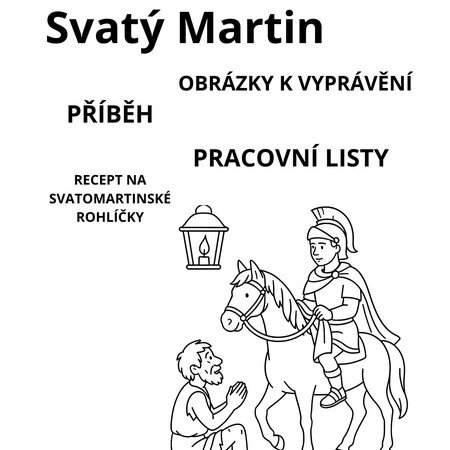 Svatý Martin

OBRÁZKY K VYPRÁVĚNÍ

PŘÍBĚH

PRACOVNÍ LISTY

RECEPT NA SVATOMARTINSKÉ ROHLÍČKY